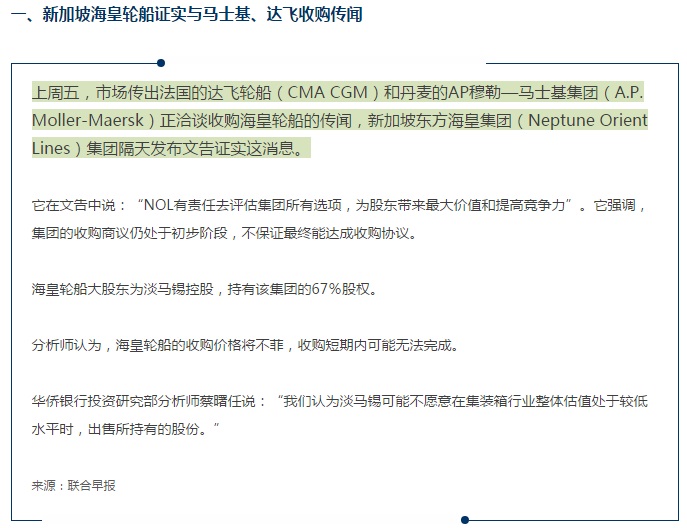 一、新加坡海皇轮船证实与马士基、达飞收购传闻

上周五，市场传出法国的达飞轮船（CMA CGM）和丹麦的AP穆勒—马士基集团（A.P. Moller-Maersk）正洽谈收购海皇轮船的传闻，新加坡东方海皇集团（Neptune Orient Lines）集团隔天发布文告证实这消息。

它在文告中说：“NOL有责任去评估集团所有选项，为股东带来最大价值和提高竞争力”。它强调，集团的收购商议仍处于初步阶段，不保证最终能达成收购协议。

海皇轮船大股东为淡马锡控股，持有该集团的67%股权。

分析师认为，海皇轮船的收购价格将不菲，收购短期内可能无法完成。

华侨银行投资研究部分析师蔡曙任说：“我们认为淡马锡可能不愿意在集装箱行业整体估值处于较低水平时，出售所持有的股份。”

来源：联合早报